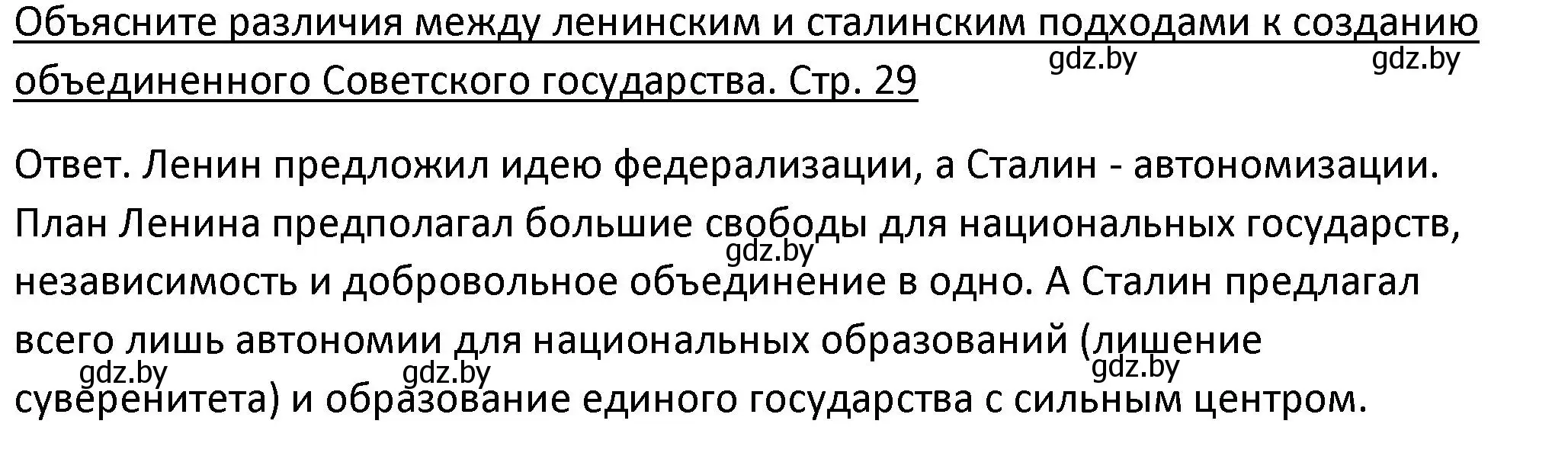 Объясните различия между ленинским и сталинским подходами к созданию объединенного Советского государства. Стр. 29

gdz.by gdz.by

Ответ. Ленин предложил идею федерализации, а Сталин - автономизации. План Ленина предполагал большие свободы для национальных государств, независимость и добровольное объединение в одно. А Сталин предлагал всего лишь автономии для национальных образований (лишение суверенитета) и образование единого государства с сильным центром.

gdz.by

gdz.by gdz.by gdz.by